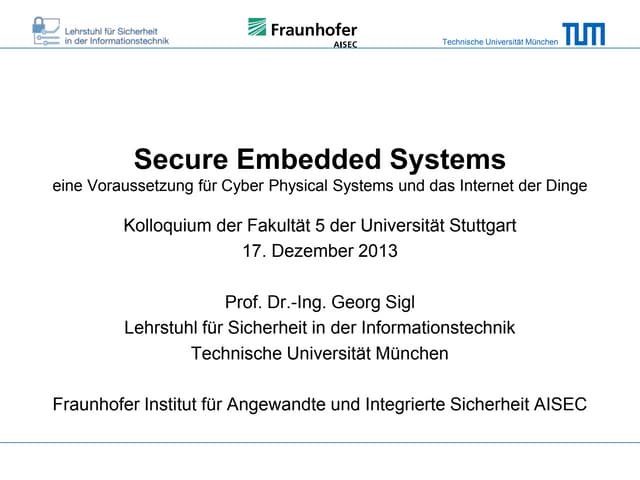 Lehrstuhl für Sicherheit in der Informationstechnik

Fraunhofer AISEC

Technische Universität München TUM

Secure Embedded Systems
eine Voraussetzung für Cyber Physical Systems und das Internet der Dinge

Kolloquium der Fakultät 5 der Universität Stuttgart
17. Dezember 2013

Prof. Dr.-Ing. Georg Sigl
Lehrstuhl für Sicherheit in der Informationstechnik
Technische Universität München

Fraunhofer Institut für Angewandte und Integrierte Sicherheit AISEC